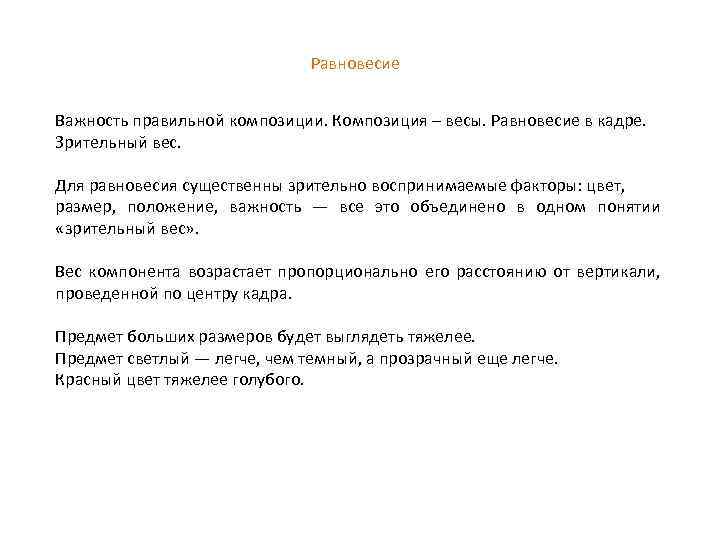 Равновесие

Важность правильной композиции. Композиция – весы. Равновесие в кадре. Зрительный вес.

Для равновесия существенны зрительно воспринимаемые факторы: цвет, размер, положение, важность — все это объединено в одном понятии «зрительный вес».

Вес компонента возрастает пропорционально его расстоянию от вертикали, проведенной по центру кадра.

Предмет больших размеров будет выглядеть тяжелее.
Предмет светлый — легче, чем темный, а прозрачный еще легче.
Красный цвет тяжелее голубого.